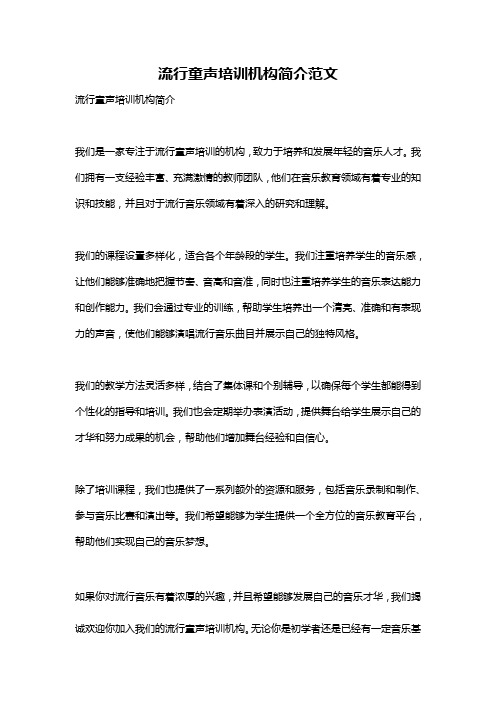 流行童声培训机构简介范文

流行童声培训机构简介

我们是一家专注于流行童声培训的机构，致力于培养和发展年轻的音乐人才。我们拥有一支经验丰富、充满激情的教师团队，他们在音乐教育领域有着专业的知识和技能，并且对于流行音乐领域有着深入的研究和理解。

我们的课程设置多样化，适合各个年龄段的学生。我们注重培养学生的音乐感，让他们能够准确地把握节奏、音高和音准，同时也注重培养学生的音乐表达能力和创作能力。我们会通过专业的训练，帮助学生培养出一个清亮、准确和有表现力的声音，使他们能够演唱流行音乐曲目并展示自己的独特风格。

我们的教学方法灵活多样，结合了集体课和个别辅导，以确保每个学生都能得到个性化的指导和培训。我们也会定期举办表演活动，提供舞台给学生展示自己的才华和努力成果的机会，帮助他们增加舞台经验和自信心。

除了培训课程，我们也提供了一系列额外的资源和服务，包括音乐录制和制作、参与音乐比赛和演出等。我们希望能够为学生提供一个全方位的音乐教育平台，帮助他们实现自己的音乐梦想。

如果你对流行音乐有着浓厚的兴趣，并且希望能够发展自己的音乐才华，我们竭诚欢迎你加入我们的流行童声培训机构。无论你是初学者还是已经有一定音乐基